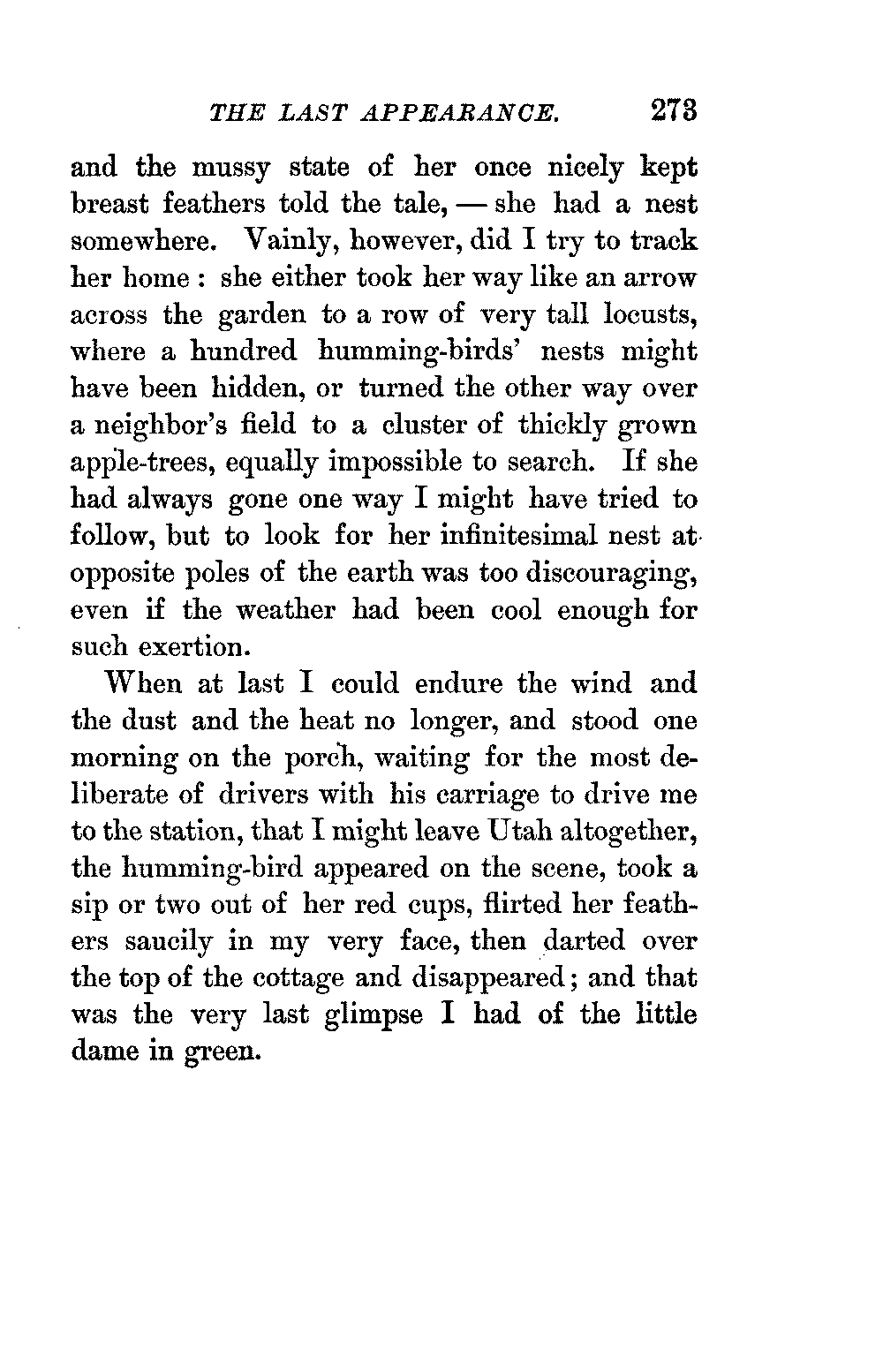 THE LAST APPEARANCE. 273

and the mussy state of her once nicely kept breast feathers told the tale, — she had a nest somewhere. Vainly, however, did I try to track her home : she either took her way like an arrow across the garden to a row of very tall locusts, where a hundred humming-birds' nests might have been hidden, or turned the other way over a neighbor's field to a cluster of thickly grown apple-trees, equally impossible to search. If she had always gone one way I might have tried to follow, but to look for her infinitesimal nest at opposite poles of the earth was too discouraging, even if the weather had been cool enough for such exertion.

When at last I could endure the wind and the dust and the heat no longer, and stood one morning on the porch, waiting for the most deliberate of drivers with his carriage to drive me to the station, that I might leave Utah altogether, the humming-bird appeared on the scene, took a sip or two out of her red cups, flirted her feathers saucily in my very face, then darted over the top of the cottage and disappeared; and that was the very last glimpse I had of the little dame in green.